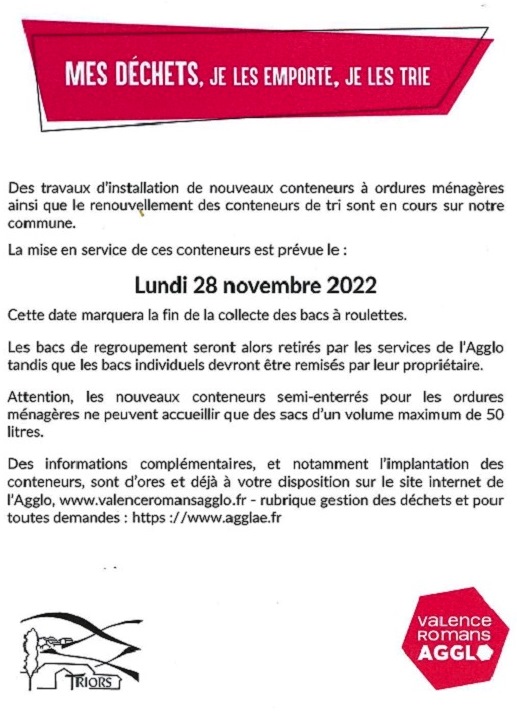 MES DÉCHETS, JE LES EMPORTE, JE LES TRIE

Des travaux d'installation de nouveaux conteneurs à ordures ménagères ainsi que le renouvellement des conteneurs de tri sont en cours sur notre commune.

La mise en service de ces conteneurs est prévue le :

Lundi 28 novembre 2022

Cette date marquera la fin de la collecte des bacs à roulettes.

Les bacs de regroupement seront alors retirés par les services de l'Agglo tandis que les bacs individuels devront être remisés par leur propriétaire.

Attention, les nouveaux conteneurs semi-enterrés pour les ordures ménagères ne peuvent accueillir que des sacs d'un volume maximum de 50 litres.

Des informations complémentaires, et notamment l'implantation des conteneurs, sont d'ores et déjà à votre disposition sur le site internet de l'Agglo, www.valenceromansagglo.fr - rubrique gestion des déchets et pour toutes demandes : https ://www.agglae.fr

TRIORS

VALENCE ROMANS AGGLO